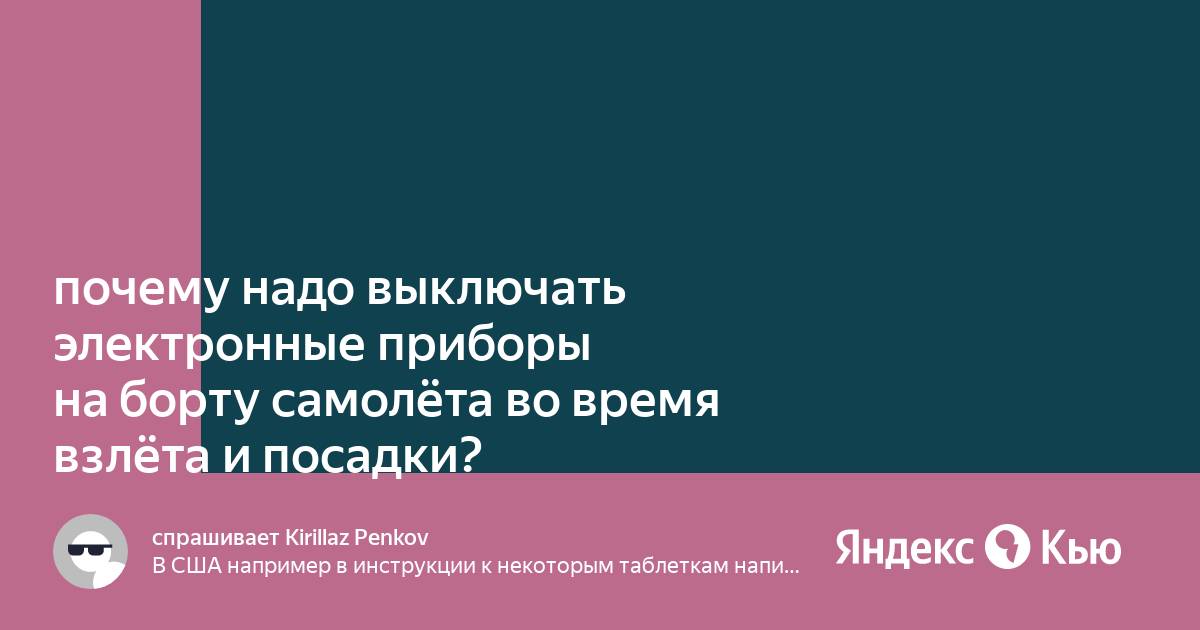 почему надо выключать электронные приборы на борту самолёта во время взлёта и посадки?

спрашивает Kirillaz Penkov
В США например в инструкции к некоторым таблеткам напи...

Яндекс Кью